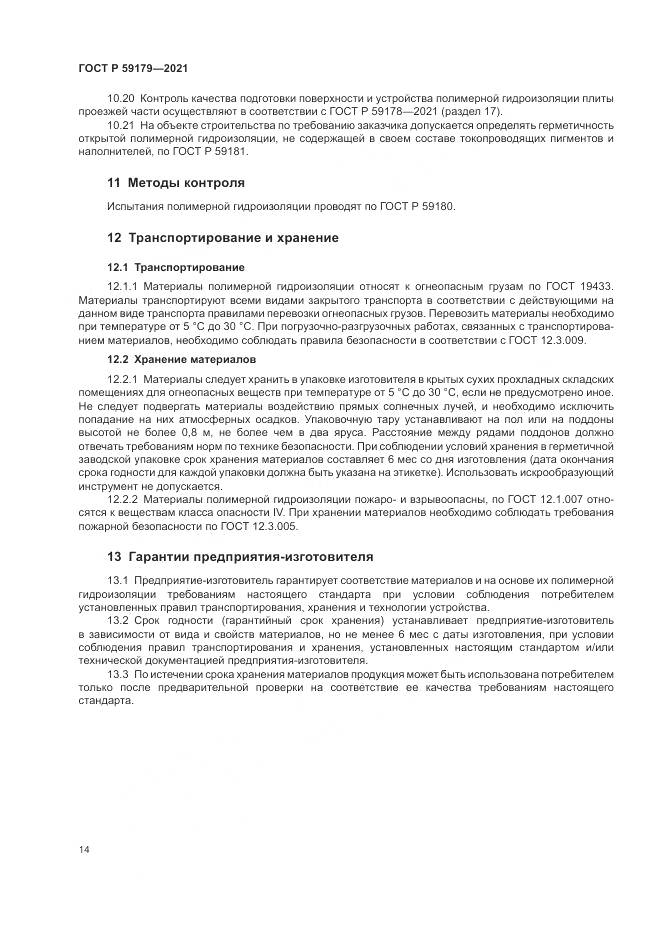 ГОСТ Р 59179—2021

10.20 Контроль качества подготовки поверхности и устройства полимерной гидроизоляции плиты проезжей части осуществляют в соответствии с ГОСТ Р 59178—2021 (раздел 17).

10.21 На объекте строительства по требованию заказчика допускается определять герметичность открытой полимерной гидроизоляции, не содержащей в своем составе токопроводящих пигментов и наполнителей, по ГОСТ Р 59181.

11 Методы контроля

Испытания полимерной гидроизоляции проводят по ГОСТ Р 59180.

12 Транспортирование и хранение

12.1 Транспортирование

12.1.1 Материалы полимерной гидроизоляции относят к огнеопасным грузам по ГОСТ 19433. Материалы транспортируют всеми видами закрытого транспорта в соответствии с действующими на данном виде транспорта правилами перевозки огнеопасных грузов. Перевозить материалы необходимо при температуре от 5 °С до 30 °С. При погрузочно-разгрузочных работах, связанных с транспортированием материалов, необходимо соблюдать правила безопасности в соответствии с ГОСТ 12.3.009.

12.2 Хранение материалов

12.2.1 Материалы следует хранить в упаковке изготовителя в крытых сухих прохладных складских помещениях для огнеопасных веществ при температуре от 5 °С до 30 °С, если не предусмотрено иное. Не следует подвергать материалы воздействию прямых солнечных лучей, и необходимо исключить попадание на них атмосферных осадков. Упаковочную тару устанавливают на пол или на поддоны высотой не более 0,8 м, не более чем в два яруса. Расстояние между рядами поддонов должно отвечать требованиям норм по технике безопасности. При соблюдении условий хранения в герметичной заводской упаковке срок хранения материалов составляет 6 мес со дня изготовления (дата окончания срока годности для каждой упаковки должна быть указана на этикетке). Использовать искрообразующий инструмент не допускается.

12.2.2 Материалы полимерной гидроизоляции пожаро- и взрывоопасны, по ГОСТ 12.1.007 относятся к веществам класса опасности IV. При хранении материалов необходимо соблюдать требования пожарной безопасности по ГОСТ 12.3.005.

13 Гарантии предприятия-изготовителя

13.1 Предприятие-изготовитель гарантирует соответствие материалов и на основе их полимерной гидроизоляции требованиям настоящего стандарта при условии соблюдения потребителем установленных правил транспортирования, хранения и технологии устройства.

13.2 Срок годности (гарантийный срок хранения) устанавливает предприятие-изготовитель в зависимости от вида и свойств материалов, но не менее 6 мес с даты изготовления, при условии соблюдения правил транспортирования и хранения, установленных настоящим стандартом и/или технической документацией предприятия-изготовителя.

13.3 По истечении срока хранения материалов продукция может быть использована потребителем только после предварительной проверки на соответствие ее качества требованиям настоящего стандарта.

14